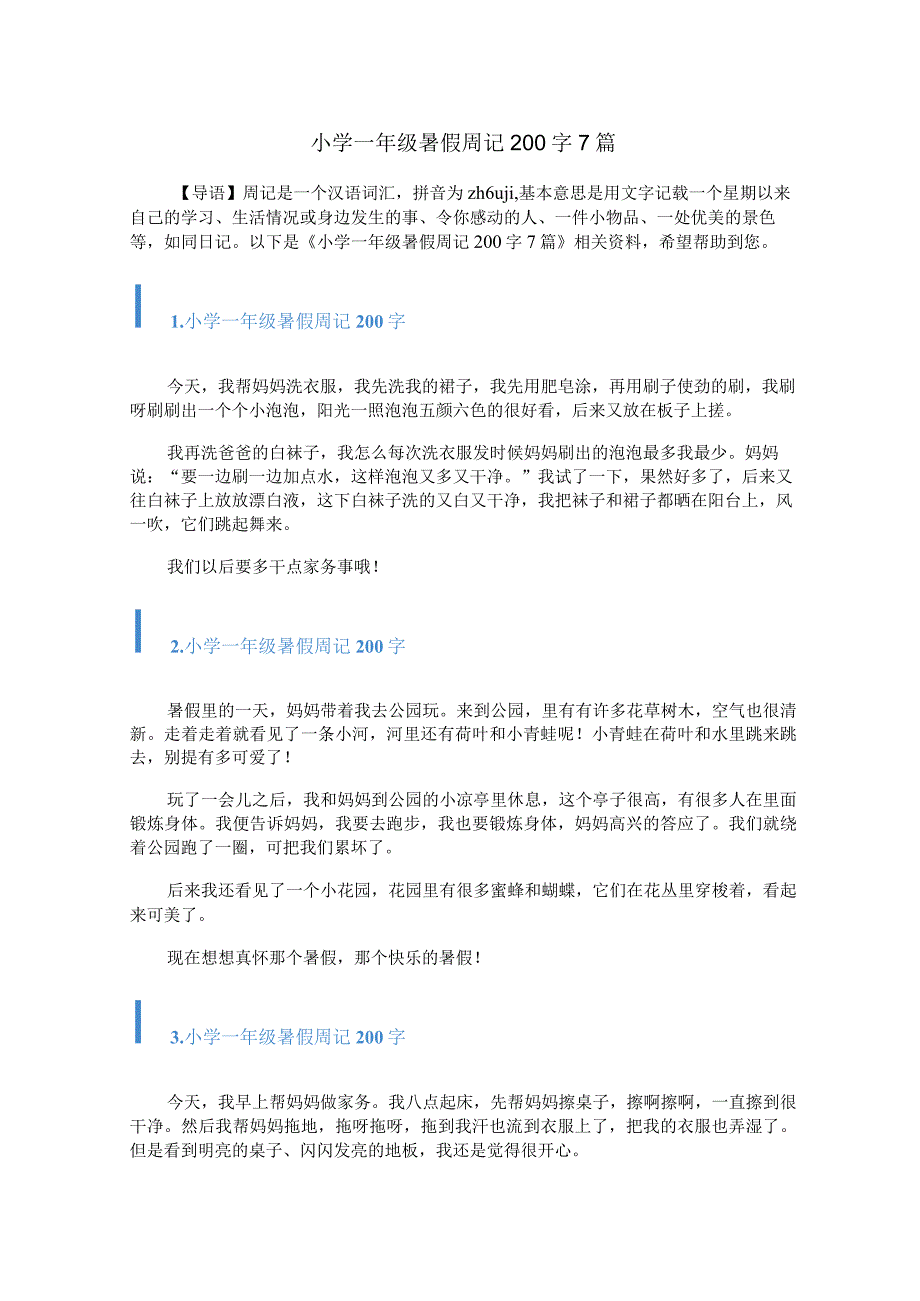 小学一年级暑假周记200字7篇

【导语】周记是一个汉语词汇，拼音为zh6uji,基本意思是用文字记载一个星期以来自己的学习、生活情况或身边发生的事、令你感动的人、一件小物品、一处优美的景色等，如同日记。以下是《小学一年级暑假周记200字7篇》相关资料，希望帮助到您。

1.小学一年级暑假周记200字

今天，我帮妈妈洗衣服，我先洗我的裙子，我先用肥皂涂，再用刷子使劲的刷，我刷呀刷刷出一个个小泡泡，阳光一照泡泡五颜六色的很好看，后来又放在板子上搓。

我再洗爸爸的白袜子，我怎么每次洗衣服发时候妈妈刷出的泡泡最多我最少。妈妈说：“要一边刷一边加点水，这样泡泡又多又干净。”我试了一下，果然好多了，后来又往白袜子上放放漂白液，这下白袜子洗的又白又干净，我把袜子和裙子都晒在阳台上，风一吹，它们跳起舞来。

我们以后要多干点家务事哦！

2.小学一年级暑假周记200字

暑假里的一天，妈妈带着我去公园玩。来到公园，里有有许多花草树木，空气也很清新。走着走着就看见了一条小河，河里还有荷叶和小青蛙呢！小青蛙在荷叶和水里跳来跳去，别提有多可爱了！

玩了一会儿之后，我和妈妈到公园的小凉亭里休息，这个亭子很高，有很多人在里面锻炼身体。我便告诉妈妈，我要去跑步，我也要锻炼身体，妈妈高兴的答应了。我们就绕着公园跑了一圈，可把我们累坏了。

后来我还看见了一个小花园，花园里有很多蜜蜂和蝴蝶，它们在花丛里穿梭着，看起来可美了。

现在想想真怀那个暑假，那个快乐的暑假！

3.小学一年级暑假周记200字

今天，我早上帮妈妈做家务。我八点起床，先帮妈妈擦桌子，擦啊擦啊，一直擦到很干净。然后我帮妈妈拖地，拖呀拖呀，拖到我汗也流到衣服上了，把我的衣服也弄湿了。但是看到明亮的桌子、闪闪发亮的地板，我还是觉得很开心。